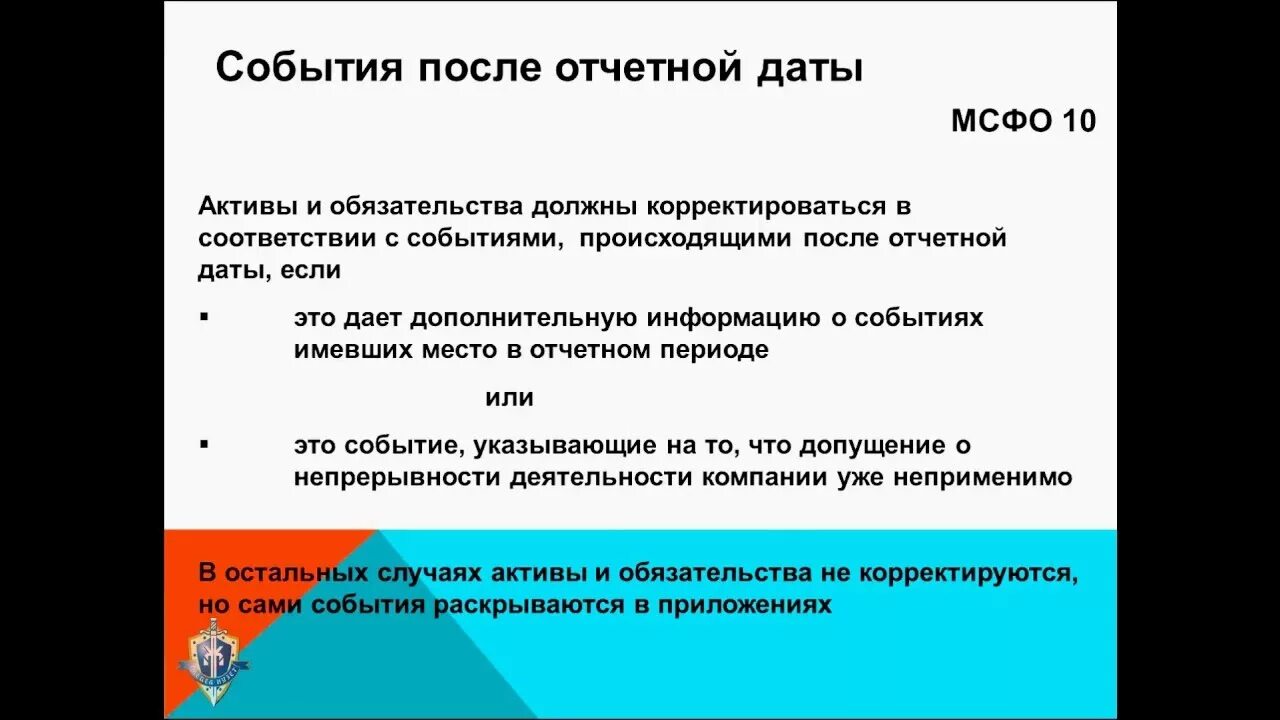 События после отчетной даты

МСФО 10

Активы и обязательства должны корректироваться в соответствии с событиями, происходящими после отчетной даты, если

▪ это дает дополнительную информацию о событиях имевших место в отчетном периоде

или

▪ это событие, указывающие на то, что допущение о непрерывности деятельности компании уже неприменимо

В остальных случаях активы и обязательства не корректируются, но сами события раскрываются в приложениях